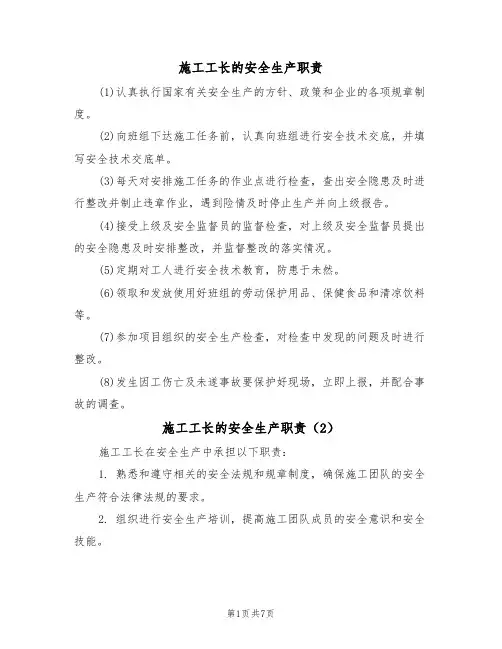 施工工长的安全生产职责

(1)认真执行国家有关安全生产的方针、政策和企业的各项规章制度。

(2)向班组下达施工任务前，认真向班组进行安全技术交底，并填写安全技术交底单。

(3)每天对安排施工任务的作业点进行检查，查出安全隐患及时进行整改并制止违章作业，遇到险情及时停止生产并向上级报告。

(4)接受上级及安全监督员的监督检查，对上级及安全监督员提出的安全隐患及时安排整改，并监督整改的落实情况。

(5)定期对工人进行安全技术教育，防患于未然。

(6)领取和发放使用好班组的劳动保护用品、保健食品和清凉饮料等。

(7)参加项目组织的安全生产检查，对检查中发现的问题及时进行整改。

(8)发生因工伤亡及未遂事故要保护好现场，立即上报，并配合事故的调查。

施工工长的安全生产职责（2）

施工工长在安全生产中承担以下职责：

1. 熟悉和遵守相关的安全法规和规章制度，确保施工团队的安全生产符合法律法规的要求。

2. 组织进行安全生产培训，提高施工团队成员的安全意识和安全技能。

第1页共7页